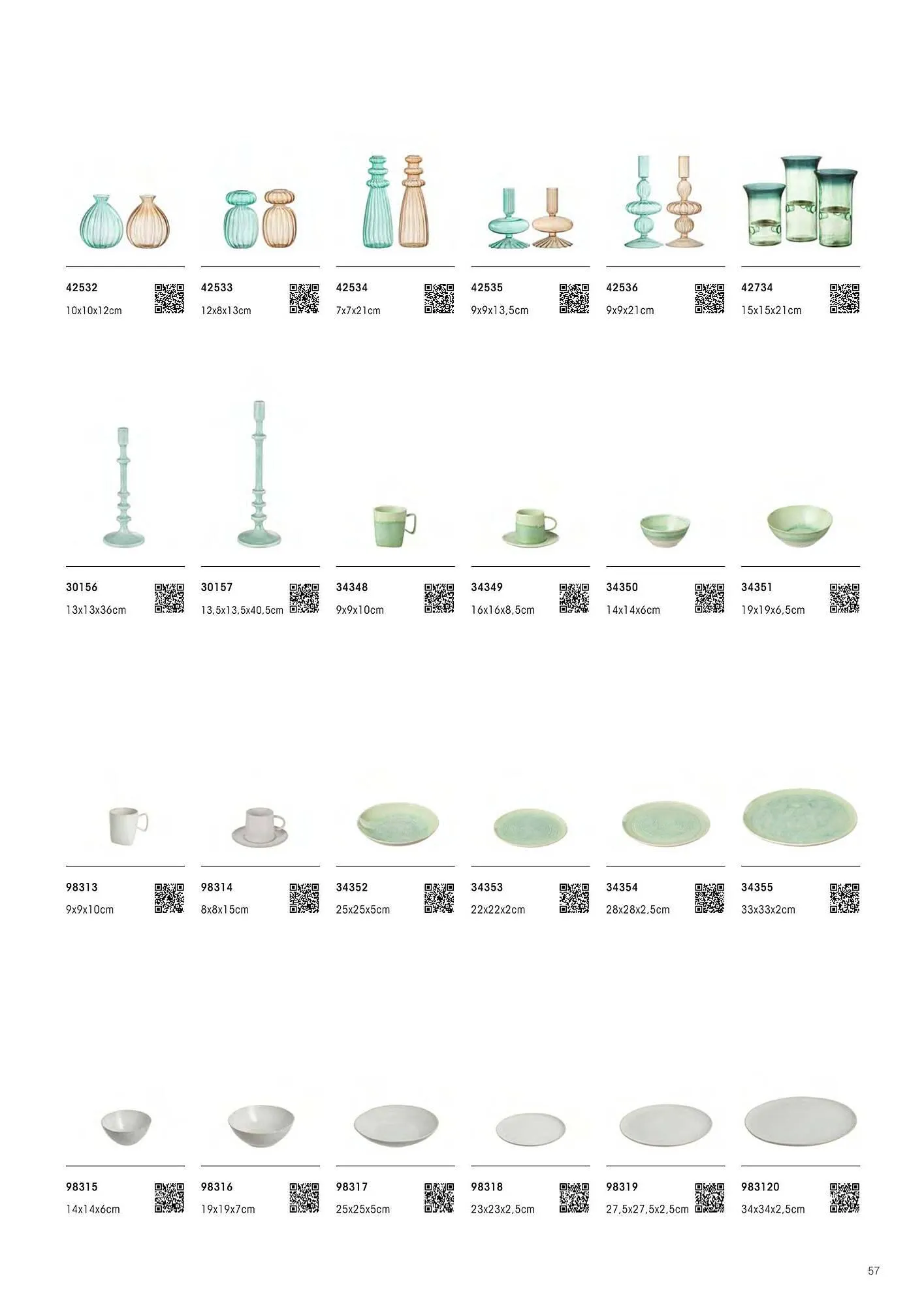 42532
10x10x12cm

42533
12x8x13cm

42534
7x7x21cm

42535
9x9x13,5cm

42536
9x9x21cm

42734
15x15x21cm

30156
13x13x36cm

30157
13,5x13,5x40,5cm

34348
9x9x10cm

34349
16x16x8,5cm

34350
14x14x6cm

34351
19x19x6,5cm

98313
9x9x10cm

98314
8x8x15cm

34352
25x25x5cm

34353
22x22x2cm

34354
28x28x2,5cm

34355
33x33x2cm

98315
14x14x6cm

98316
19x19x7cm

98317
25x25x5cm

98318
23x23x2,5cm

98319
27,5x27,5x2,5cm

983120
34x34x2,5cm

57